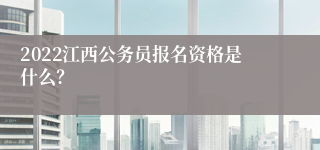 2022江西公务员报名资格是什么?